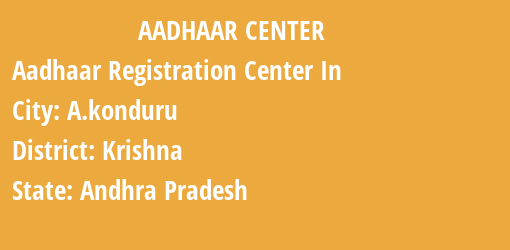 AADHAAR CENTER

Aadhaar Registration Center In

City: A.konduru

District: Krishna

State: Andhra Pradesh